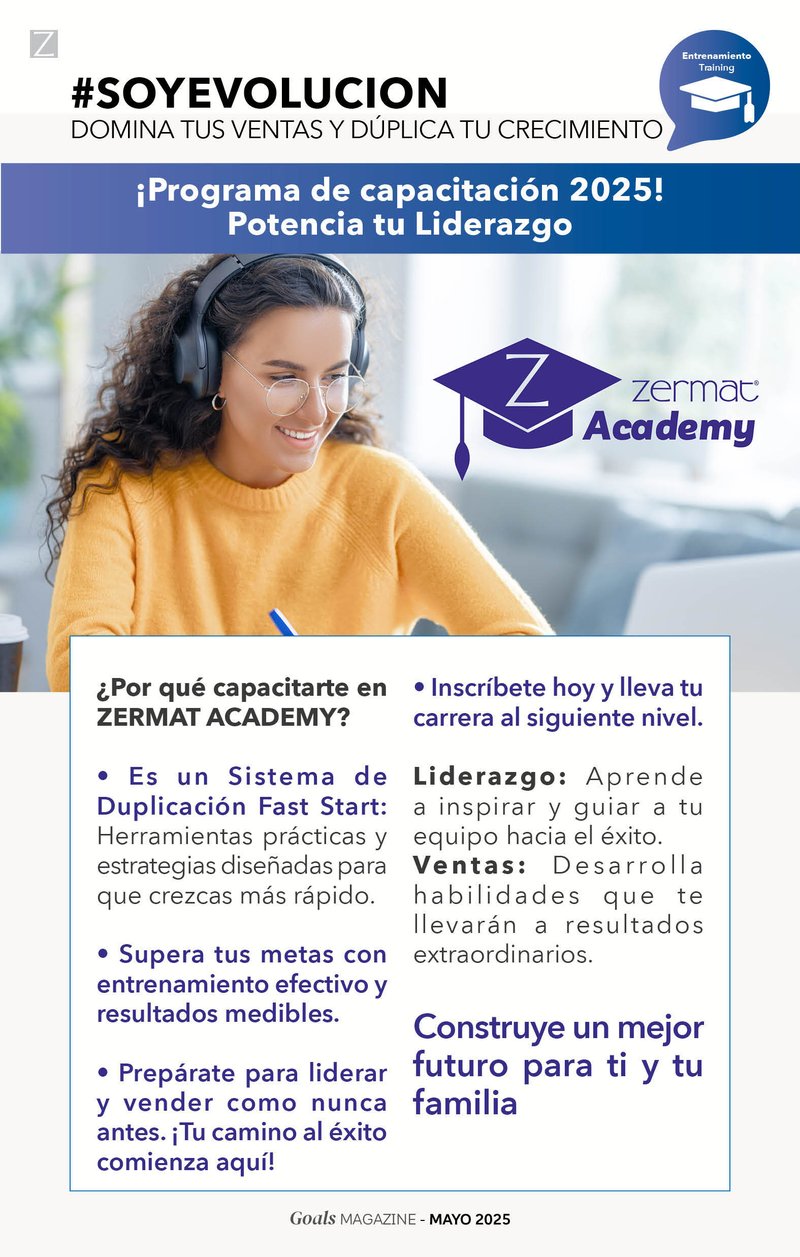 Z

#SOYEVOLUCION
DOMINA TUS VENTAS Y DÚPLICA TU CRECIMIENTO

Entrenamiento
Training

¡Programa de capacitación 2025!
Potencia tu Liderazgo

Z zermat®
Academy

¿Por qué capacitarte en ZERMAT ACADEMY?

• Es un Sistema de Duplicación Fast Start: Herramientas prácticas y estrategias diseñadas para que crezcas más rápido.

• Supera tus metas con entrenamiento efectivo y resultados medibles.

• Prepárate para liderar y vender como nunca antes. ¡Tu camino al éxito comienza aquí!

• Inscríbete hoy y lleva tu carrera al siguiente nivel.

Liderazgo: Aprende a inspirar y guiar a tu equipo hacia el éxito.
Ventas: Desarrolla habilidades que te llevarán a resultados extraordinarios.

Construye un mejor futuro para ti y tu familia

Goals MAGAZINE - MAYO 2025